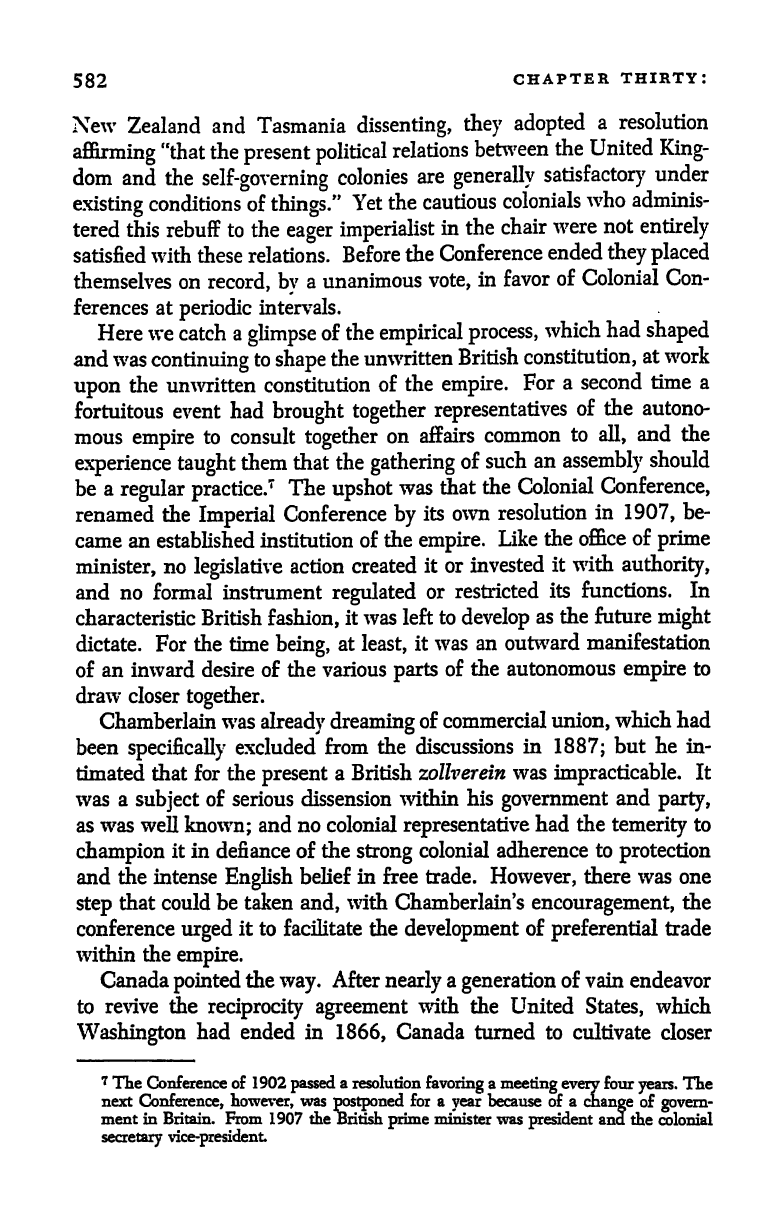 582 CHAPTER THIRTY:

New Zealand and Tasmania dissenting, they adopted a resolution affirming "that the present political relations between the United Kingdom and the self-governing colonies are generally satisfactory under existing conditions of things." Yet the cautious colonials who administered this rebuff to the eager imperialist in the chair were not entirely satisfied with these relations. Before the Conference ended they placed themselves on record, by a unanimous vote, in favor of Colonial Conferences at periodic intervals.

Here we catch a glimpse of the empirical process, which had shaped and was continuing to shape the unwritten British constitution, at work upon the unwritten constitution of the empire. For a second time a fortuitous event had brought together representatives of the autonomous empire to consult together on affairs common to all, and the experience taught them that the gathering of such an assembly should be a regular practice.$^7$ The upshot was that the Colonial Conference, renamed the Imperial Conference by its own resolution in 1907, became an established institution of the empire. Like the office of prime minister, no legislative action created it or invested it with authority, and no formal instrument regulated or restricted its functions. In characteristic British fashion, it was left to develop as the future might dictate. For the time being, at least, it was an outward manifestation of an inward desire of the various parts of the autonomous empire to draw closer together.

Chamberlain was already dreaming of commercial union, which had been specifically excluded from the discussions in 1887; but he intimated that for the present a British zollverein was impracticable. It was a subject of serious dissension within his government and party, as was well known; and no colonial representative had the temerity to champion it in defiance of the strong colonial adherence to protection and the intense English belief in free trade. However, there was one step that could be taken and, with Chamberlain's encouragement, the conference urged it to facilitate the development of preferential trade within the empire.

Canada pointed the way. After nearly a generation of vain endeavor to revive the reciprocity agreement with the United States, which Washington had ended in 1866, Canada turned to cultivate closer

$^7$ The Conference of 1902 passed a resolution favoring a meeting every four years. The next Conference, however, was postponed for a year because of a change of government in Britain. From 1907 the British prime minister was president and the colonial secretary vice-president.